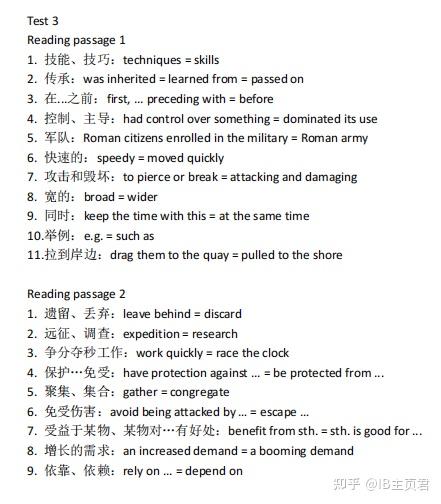 Test 3
Reading passage 1
1. 技能、技巧：techniques = skills
2. 传承：was inherited = learned from = passed on
3. 在...之前：first, ... preceding with = before
4. 控制、主导：had control over something = dominated its use
5. 军队：Roman citizens enrolled in the military = Roman army
6. 快速的：speedy = moved quickly
7. 攻击和毁坏：to pierce or break = attacking and damaging
8. 宽的：broad = wider
9. 同时：keep the time with this = at the same time
10.举例：e.g. = such as
11.拉到岸边：drag them to the quay = pulled to the shore

Reading passage 2
1. 遗留、丢弃：leave behind = discard
2. 远征、调查：expedition = research
3. 争分夺秒工作：work quickly = race the clock
4. 保护…免受：have protection against ... = be protected from ...
5. 聚集、集合：gather = congregate
6. 免受伤害：avoid being attacked by ... = escape ...
7. 受益于某物、某物对…有好处：benefit from sth. = sth. is good for ...
8. 增长的需求：an increased demand = a booming demand
9. 依靠、依赖：rely on ... = depend on

知乎 @IB主页君